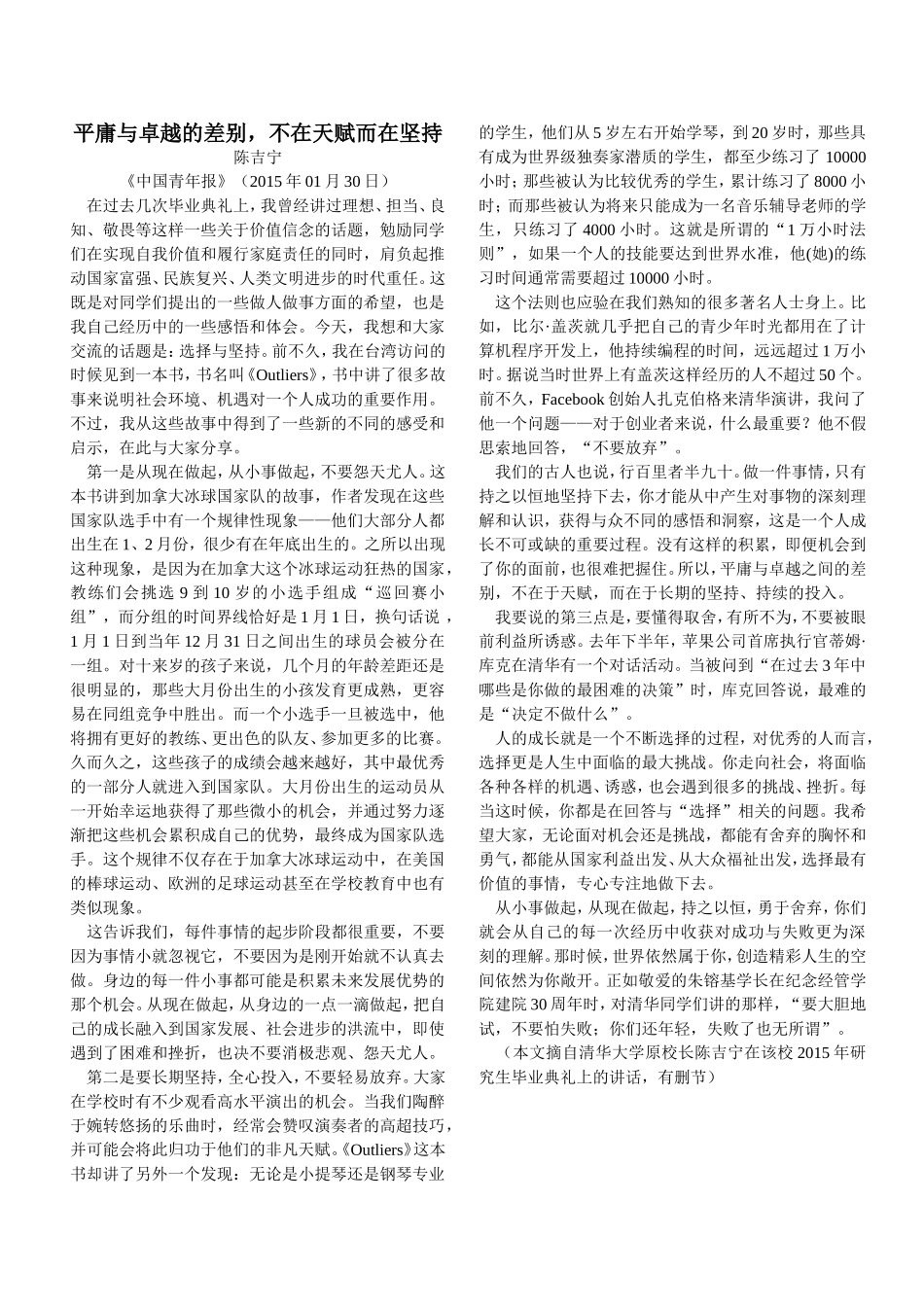 平庸与卓越的差别，不在天赋而在坚持

陈吉宁

《中国青年报》（2015 年 01 月 30 日）

在过去几次毕业典礼上，我曾经讲过理想、担当、良知、敬畏等这样一些关于价值信念的话题，勉励同学们在实现自我价值和履行家庭责任的同时，肩负起推动国家富强、民族复兴、人类文明进步的时代重任。这既是对同学们提出的一些做人做事方面的希望，也是我自己经历中的一些感悟和体会。今天，我想和大家交流的话题是：选择与坚持。前不久，我在台湾访问的时候见到一本书，书名叫《Outliers》，书中讲了很多故事来说明社会环境、机遇对一个人成功的重要作用。不过，我从这些故事中得到了一些新的不同的感受和启示，在此与大家分享。

第一是从现在做起，从小事做起，不要怨天尤人。这本书讲到加拿大冰球国家队的故事，作者发现在这些国家队选手中有一个规律性现象——他们大部分人都出生在 1、2 月份，很少有在年底出生的。之所以出现这种现象，是因为在加拿大这个冰球运动狂热的国家，教练们会挑选 9 到 10 岁的小选手组成“巡回赛小组”，而分组的时间界线恰好是 1 月 1 日，换句话说，1 月 1 日到当年 12 月 31 日之间出生的球员会被分在一组。对十来岁的孩子来说，几个月的年龄差距还是很明显的，那些大月份出生的小孩发育更成熟，更容易在同组竞争中胜出。而一个小选手一旦被选中，他将拥有更好的教练、更出色的队友、参加更多的比赛。久而久之，这些孩子的成绩会越来越好，其中最优秀的一部分人就进入到国家队。大月份出生的运动员从一开始幸运地获得了那些微小的机会，并通过努力逐渐把这些机会累积成自己的优势，最终成为国家队选手。这个规律不仅存在于加拿大冰球运动中，在美国的棒球运动、欧洲的足球运动甚至在学校教育中也有类似现象。

这告诉我们，每件事情的起步阶段都很重要，不要因为事情小就忽视它，不要因为是刚开始就不认真去做。身边的每一件小事都可能是积累未来发展优势的那个机会。从现在做起，从身边的一点一滴做起，把自己的成长融入到国家发展、社会进步的洪流中，即使遇到了困难和挫折，也决不要消极悲观、怨天尤人。

第二是要长期坚持，全心投入，不要轻易放弃。大家在学校时有不少观看高水平演出的机会。当我们陶醉于婉转悠扬的乐曲时，经常会赞叹演奏者的高超技巧，并可能会将此归功于他们的非凡天赋。《Outliers》这本书却讲了另外一个发现：无论是小提琴还是钢琴专业的学生，他们从 5 岁左右开始学琴，到 20 岁时，那些具有成为世界级独奏家潜质的学生，都至少练习了 10000 小时；那些被认为比较优秀的学生，累计练习了 8000 小时；而那些被认为将来只能成为一名音乐辅导老师的学生，只练习了 4000 小时。这就是所谓的“1 万小时法则”，如果一个人的技能要达到世界水准，他(她)的练习时间通常需要超过 10000 小时。

这个法则也应验在我们熟知的很多著名人士身上。比如，比尔·盖茨就几乎把自己的青少年时光都用在了计算机程序开发上，他持续编程的时间，远远超过 1 万小时。据说当时世界上有盖茨这样经历的人不超过 50 个。前不久，Facebook 创始人扎克伯格来清华演讲，我问了他一个问题——对于创业者来说，什么最重要？他不假思索地回答，“不要放弃”。

我们的古人也说，行百里者半九十。做一件事情，只有持之以恒地坚持下去，你才能从中产生对事物的深刻理解和认识，获得与众不同的感悟和洞察，这是一个人成长不可或缺的重要过程。没有这样的积累，即便机会到了你的面前，也很难把握住。所以，平庸与卓越之间的差别，不在于天赋，而在于长期的坚持、持续的投入。

我要说的第三点是，要懂得取舍，有所不为，不要被眼前利益所诱惑。去年下半年，苹果公司首席执行官蒂姆·库克在清华有一个对话活动。当被问到“在过去 3 年中哪些是你做的最困难的决策”时，库克回答说，最难的是“决定不做什么”。

人的成长就是一个不断选择的过程，对优秀的人而言，选择更是人生中面临的最大挑战。你走向社会，将面临各种各样的机遇、诱惑，也会遇到很多的挑战、挫折。每当这时候，你都是在回答与“选择”相关的问题。我希望大家，无论面对机会还是挑战，都能有舍弃的胸怀和勇气，都能从国家利益出发、从大众福祉出发，选择最有价值的事情，专心专注地做下去。

从小事做起，从现在做起，持之以恒，勇于舍弃，你们就会从自己的每一次经历中收获对成功与失败更为深刻的理解。那时候，世界依然属于你，创造精彩人生的空间依然为你敞开。正如敬爱的朱镕基学长在纪念经管学院建院 30 周年时，对清华同学们讲的那样，“要大胆地试，不要怕失败；你们还年轻，失败了也无所谓”。

（本文摘自清华大学原校长陈吉宁在该校 2015 年研究生毕业典礼上的讲话，有删节）